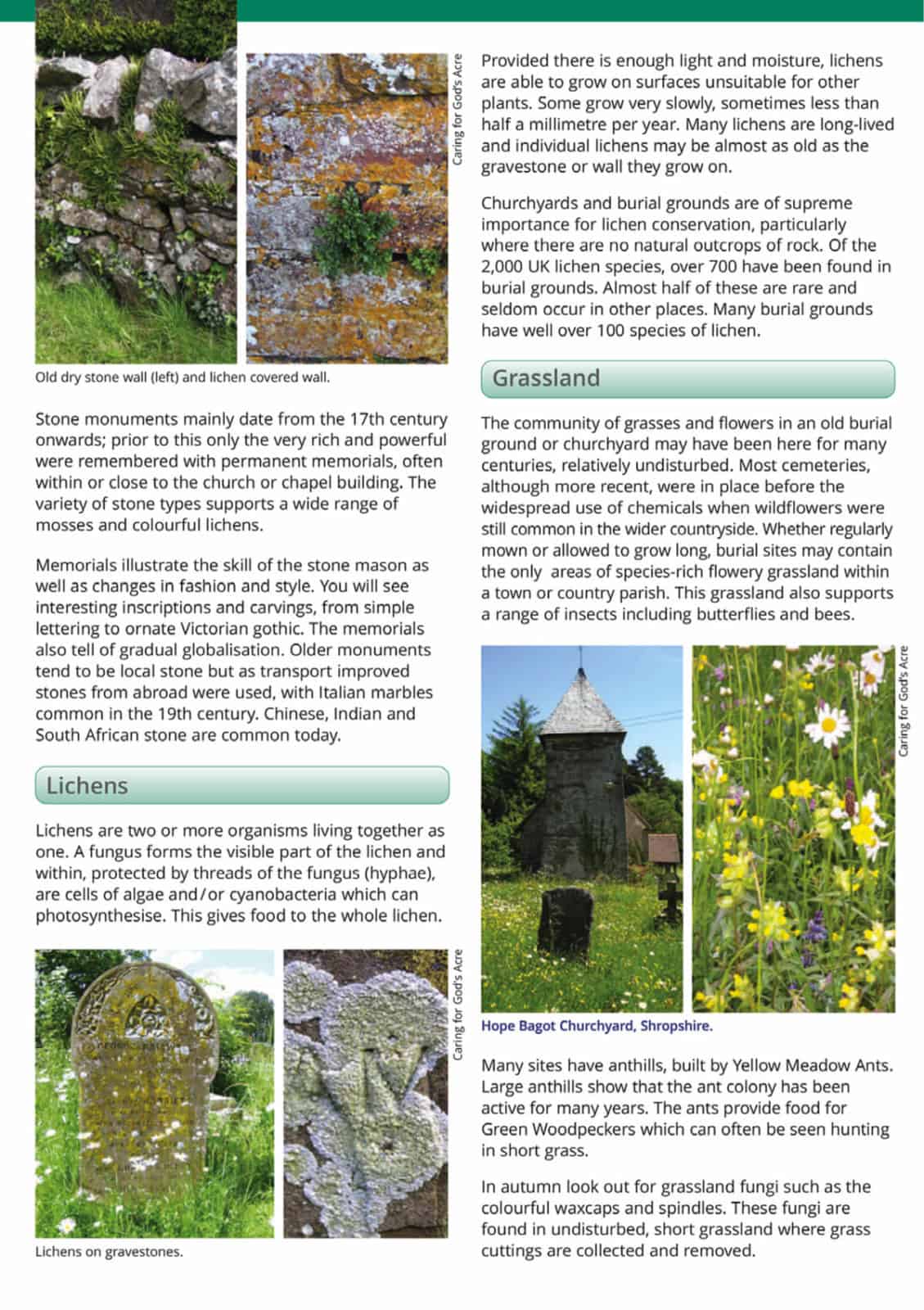 Caring for God's Acre

Old dry stone wall (left) and lichen covered wall.

Stone monuments mainly date from the 17th century onwards; prior to this only the very rich and powerful were remembered with permanent memorials, often within or close to the church or chapel building. The variety of stone types supports a wide range of mosses and colourful lichens.

Memorials illustrate the skill of the stone mason as well as changes in fashion and style. You will see interesting inscriptions and carvings, from simple lettering to ornate Victorian gothic. The memorials also tell of gradual globalisation. Older monuments tend to be local stone but as transport improved stones from abroad were used, with Italian marbles common in the 19th century. Chinese, Indian and South African stone are common today.

Lichens

Lichens are two or more organisms living together as one. A fungus forms the visible part of the lichen and within, protected by threads of the fungus (hyphae), are cells of algae and/or cyanobacteria which can photosynthesise. This gives food to the whole lichen.

Caring for God's Acre

Lichens on gravestones.

Provided there is enough light and moisture, lichens are able to grow on surfaces unsuitable for other plants. Some grow very slowly, sometimes less than half a millimetre per year. Many lichens are long-lived and individual lichens may be almost as old as the gravestone or wall they grow on.

Churchyards and burial grounds are of supreme importance for lichen conservation, particularly where there are no natural outcrops of rock. Of the 2,000 UK lichen species, over 700 have been found in burial grounds. Almost half of these are rare and seldom occur in other places. Many burial grounds have well over 100 species of lichen.

Grassland

The community of grasses and flowers in an old burial ground or churchyard may have been here for many centuries, relatively undisturbed. Most cemeteries, although more recent, were in place before the widespread use of chemicals when wildflowers were still common in the wider countryside. Whether regularly mown or allowed to grow long, burial sites may contain the only areas of species-rich flowery grassland within a town or country parish. This grassland also supports a range of insects including butterflies and bees.

Caring for God's Acre

Hope Bagot Churchyard, Shropshire.

Many sites have anthills, built by Yellow Meadow Ants. Large anthills show that the ant colony has been active for many years. The ants provide food for Green Woodpeckers which can often be seen hunting in short grass.

In autumn look out for grassland fungi such as the colourful waxcaps and spindles. These fungi are found in undisturbed, short grassland where grass cuttings are collected and removed.